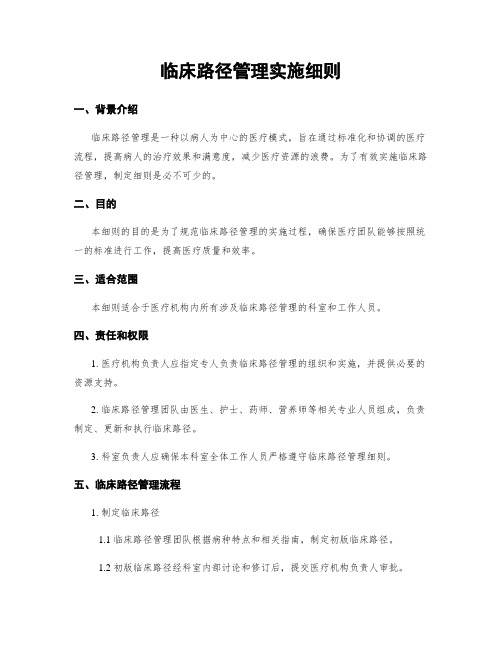 临床路径管理实施细则

一、背景介绍

临床路径管理是一种以病人为中心的医疗模式，旨在通过标准化和协调的医疗流程，提高病人的治疗效果和满意度，减少医疗资源的浪费。为了有效实施临床路径管理，制定细则是必不可少的。

二、目的

本细则的目的是为了规范临床路径管理的实施过程，确保医疗团队能够按照统一的标准进行工作，提高医疗质量和效率。

三、适合范围

本细则适合于医疗机构内所有涉及临床路径管理的科室和工作人员。

四、责任和权限

1. 医疗机构负责人应指定专人负责临床路径管理的组织和实施，并提供必要的资源支持。

2. 临床路径管理团队由医生、护士、药师、营养师等相关专业人员组成，负责制定、更新和执行临床路径。

3. 科室负责人应确保本科室全体工作人员严格遵守临床路径管理细则。

五、临床路径管理流程

1. 制定临床路径

1.1 临床路径管理团队根据病种特点和相关指南，制定初版临床路径。

1.2 初版临床路径经科室内部讨论和修订后，提交医疗机构负责人审批。